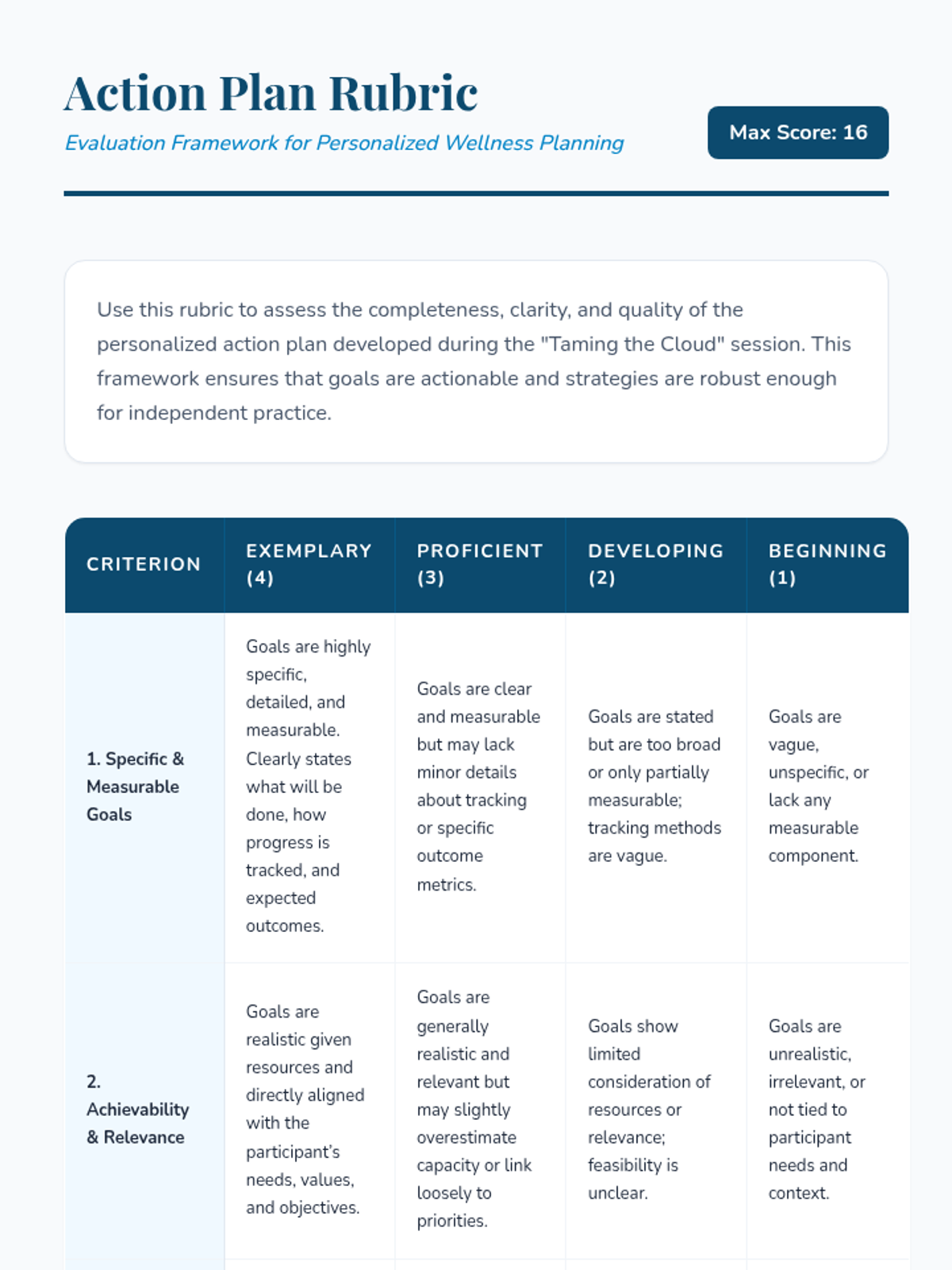 Action Plan Rubric

Evaluation Framework for Personalized Wellness Planning

Max Score: 16

Use this rubric to assess the completeness, clarity, and quality of the personalized action plan developed during the "Taming the Cloud" session. This framework ensures that goals are actionable and strategies are robust enough for independent practice.

| CRITERION | EXEMPLARY (4) | PROFICIENT (3) | DEVELOPING (2) | BEGINNING (1) |
|---|---|---|---|---|
| 1. Specific & Measurable Goals | Goals are highly specific, detailed, and measurable. Clearly states what will be done, how progress is tracked, and expected outcomes. | Goals are clear and measurable but may lack minor details about tracking or specific outcome metrics. | Goals are stated but are too broad or only partially measurable; tracking methods are vague. | Goals are vague, unspecific, or lack any measurable component. |
| 2. Achievability & Relevance | Goals are realistic given resources and directly aligned with the participant's needs, values, and objectives. | Goals are generally realistic and relevant but may slightly overestimate capacity or link loosely to priorities. | Goals show limited consideration of resources or relevance; feasibility is unclear. | Goals are unrealistic, irrelevant, or not tied to participant needs and context. |